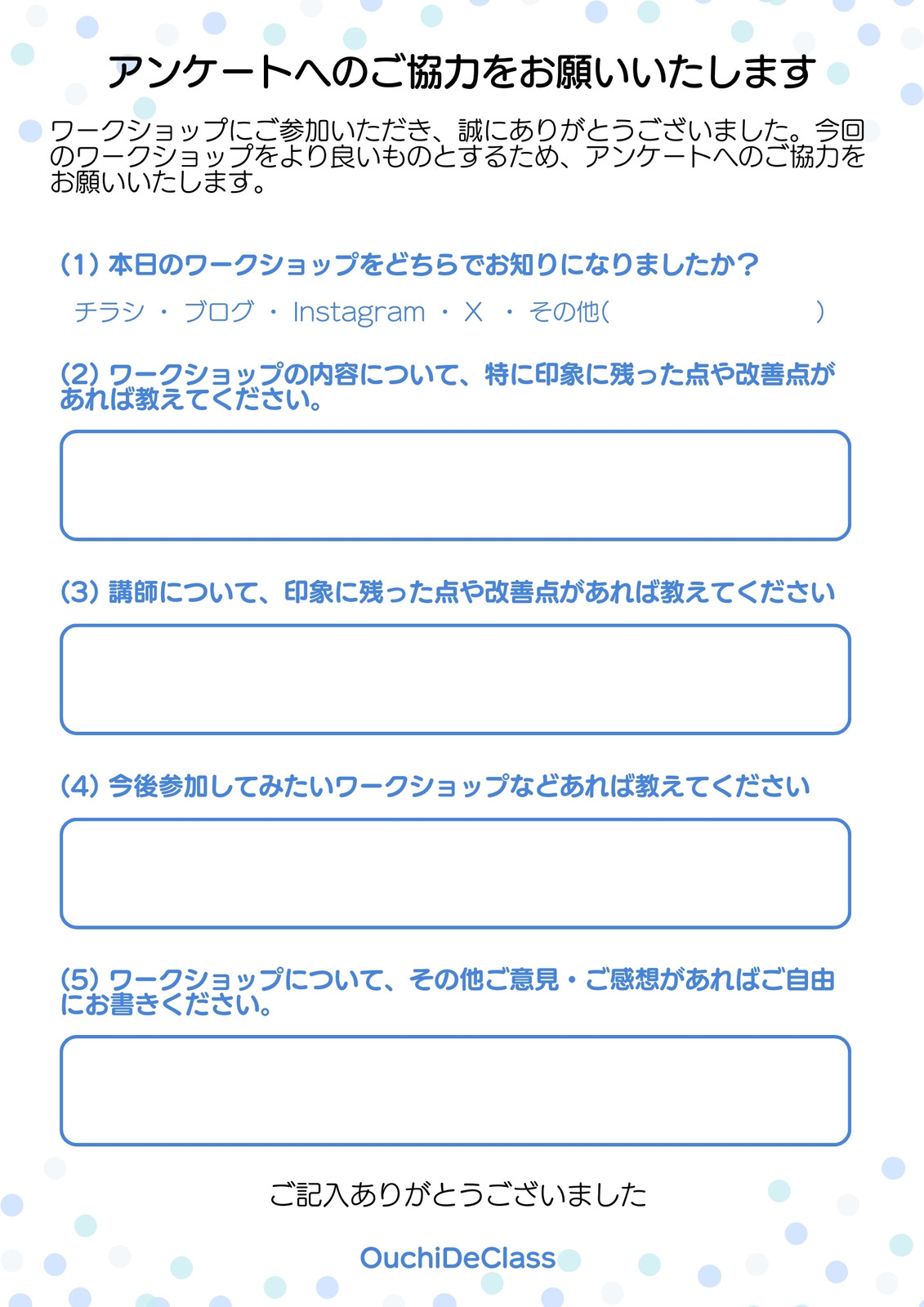 アンケートへのご協力をお願いいたします

ワークショップにご参加いただき、誠にありがとうございました。今回のワークショップをより良いものとするため、アンケートへのご協力をお願いいたします。

(1) 本日のワークショップをどちらでお知りになりましたか？

チラシ ・ ブログ ・ Instagram ・ X ・ その他( )

(2) ワークショップの内容について、特に印象に残った点や改善点があれば教えてください。

(3) 講師について、印象に残った点や改善点があれば教えてください

(4) 今後参加してみたいワークショップなどあれば教えてください

(5) ワークショップについて、その他ご意見・ご感想があればご自由にお書きください。

ご記入ありがとうございました

OuchiDeClass